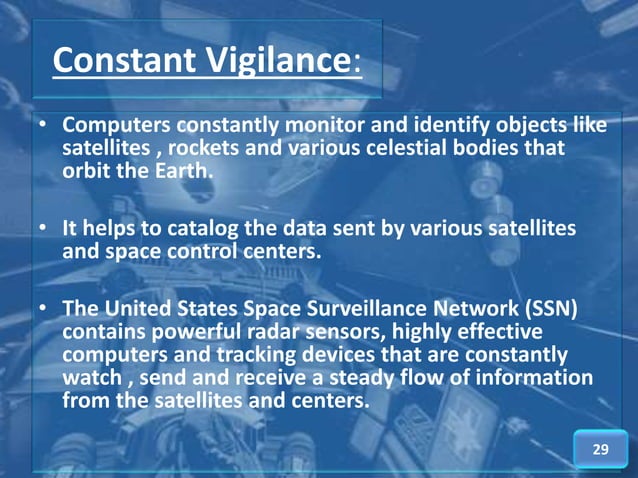 Constant Vigilance:

• Computers constantly monitor and identify objects like satellites , rockets and various celestial bodies that orbit the Earth.

• It helps to catalog the data sent by various satellites and space control centers.

• The United States Space Surveillance Network (SSN) contains powerful radar sensors, highly effective computers and tracking devices that are constantly watch , send and receive a steady flow of information from the satellites and centers.

29